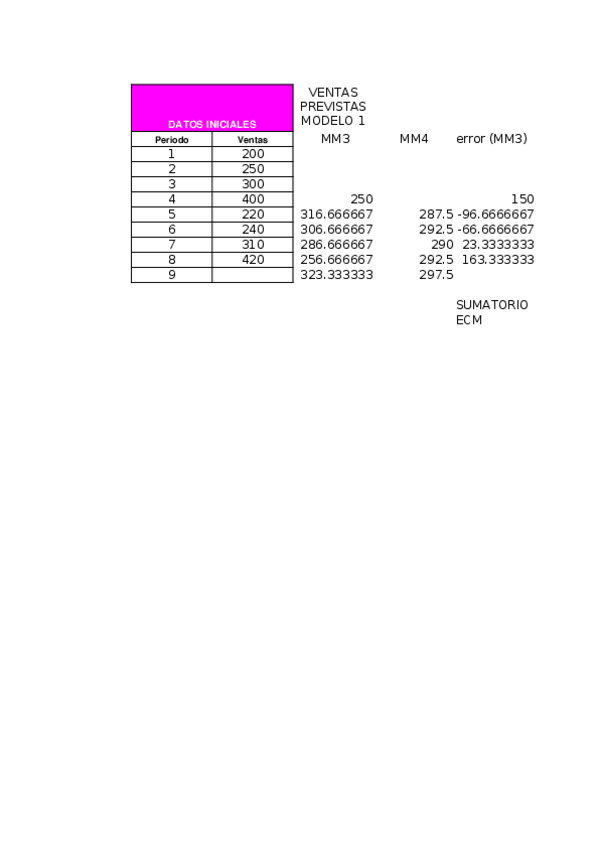 | DATOS INICIALES | | VENTAS PREVISTAS MODELO 1 | | |
|---|---|---|---|---|
| Periodo | Ventas | MM3 | MM4 | error (MM3) |
| 1 | 200 | | | |
| 2 | 250 | | | |
| 3 | 300 | | | |
| 4 | 400 | 250 | | 150 |
| 5 | 220 | 316.666667 | 287.5 | -96.6666667 |
| 6 | 240 | 306.666667 | 292.5 | -66.6666667 |
| 7 | 310 | 286.666667 | 290 | 23.3333333 |
| 8 | 420 | 256.666667 | 292.5 | 163.333333 |
| 9 | | 323.333333 | 297.5 | |

SUMATORIO
ECM